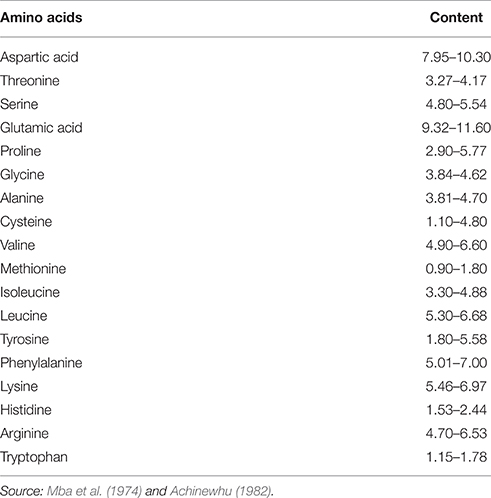 | Amino acids | Content |
|---|---|
| Aspartic acid | 7.95–10.30 |
| Threonine | 3.27–4.17 |
| Serine | 4.80–5.54 |
| Glutamic acid | 9.32–11.60 |
| Proline | 2.90–5.77 |
| Glycine | 3.84–4.62 |
| Alanine | 3.81–4.70 |
| Cysteine | 1.10–4.80 |
| Valine | 4.90–6.60 |
| Methionine | 0.90–1.80 |
| Isoleucine | 3.30–4.88 |
| Leucine | 5.30–6.68 |
| Tyrosine | 1.80–5.58 |
| Phenylalanine | 5.01–7.00 |
| Lysine | 5.46–6.97 |
| Histidine | 1.53–2.44 |
| Arginine | 4.70–6.53 |
| Tryptophan | 1.15–1.78 |

Source: Mba et al. (1974) and Achinewhu (1982).